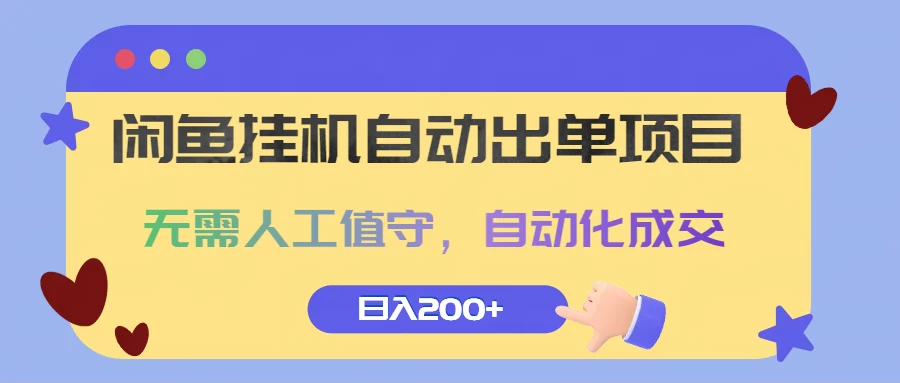 闲鱼挂机自动出单项目

无需人工值守，自动化成交

日入200+